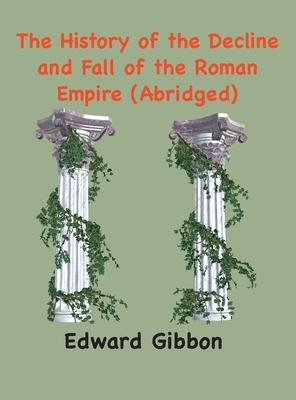 The History of the Decline and Fall of the Roman Empire (Abridged)

Edward Gibbon